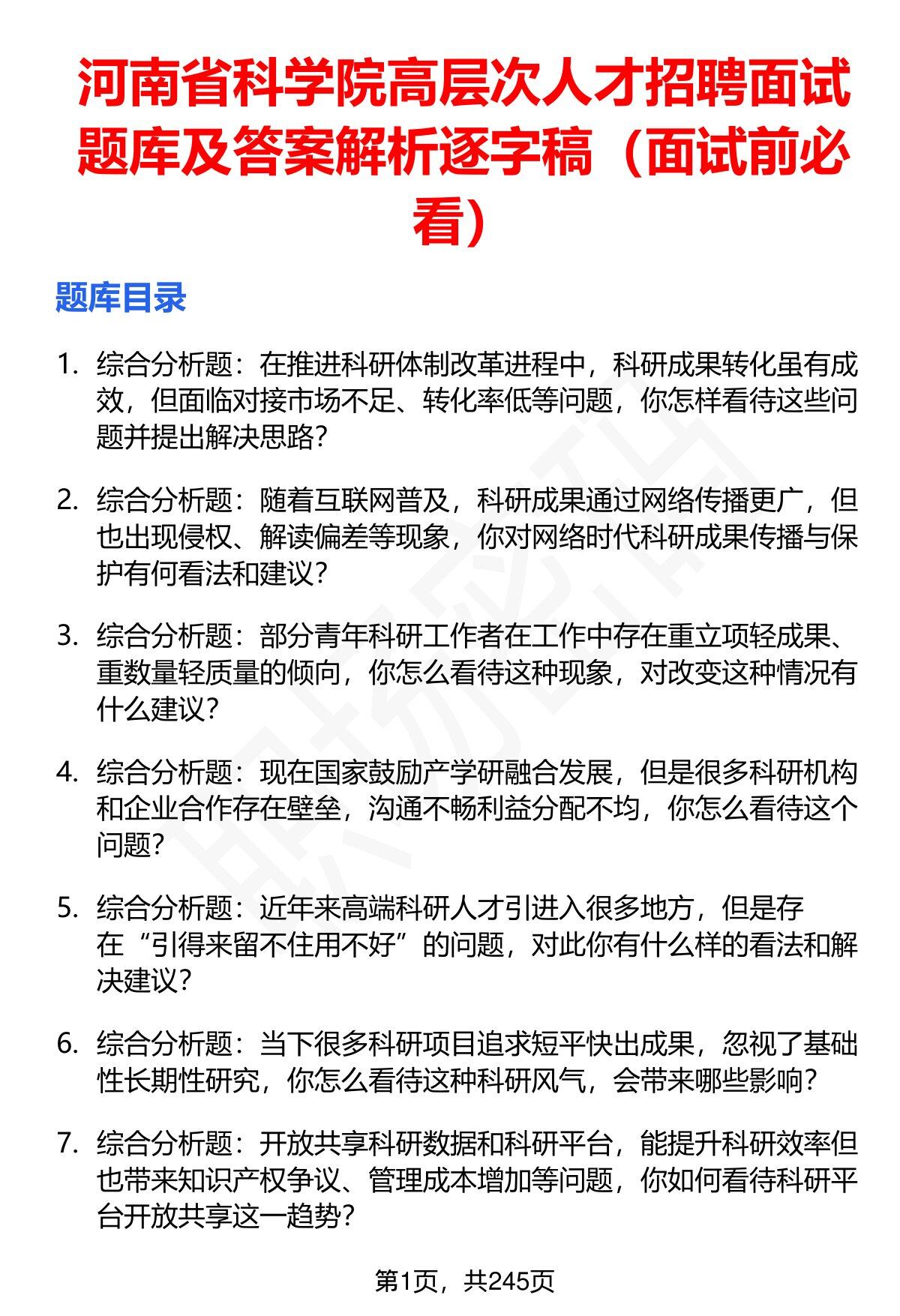 河南省科学院高层次人才招聘面试题库及答案解析逐字稿（面试前必看）

题库目录

1. 综合分析题：在推进科研体制改革进程中，科研成果转化虽有成效，但面临对接市场不足、转化率低等问题，你怎样看待这些问题并提出解决思路？

2. 综合分析题：随着互联网普及，科研成果通过网络传播更广，但也出现侵权、解读偏差等现象，你对网络时代科研成果传播与保护有何看法和建议？

3. 综合分析题：部分青年科研工作者在工作中存在重立项轻成果、重数量轻质量的倾向，你怎么看待这种现象，对改变这种情况有什么建议？

4. 综合分析题：现在国家鼓励产学研融合发展，但是很多科研机构和企业合作存在壁垒，沟通不畅利益分配不均，你怎么看待这个问题？

5. 综合分析题：近年来高端科研人才引进入很多地方，但是存在“引得来留不住用不好”的问题，对此你有什么样的看法和解决建议？

6. 综合分析题：当下很多科研项目追求短平快出成果，忽视了基础性长期性研究，你怎么看待这种科研风气，会带来哪些影响？

7. 综合分析题：开放共享科研数据和科研平台，能提升科研效率但也带来知识产权争议、管理成本增加等问题，你如何看待科研平台开放共享这一趋势？

第1页，共245页